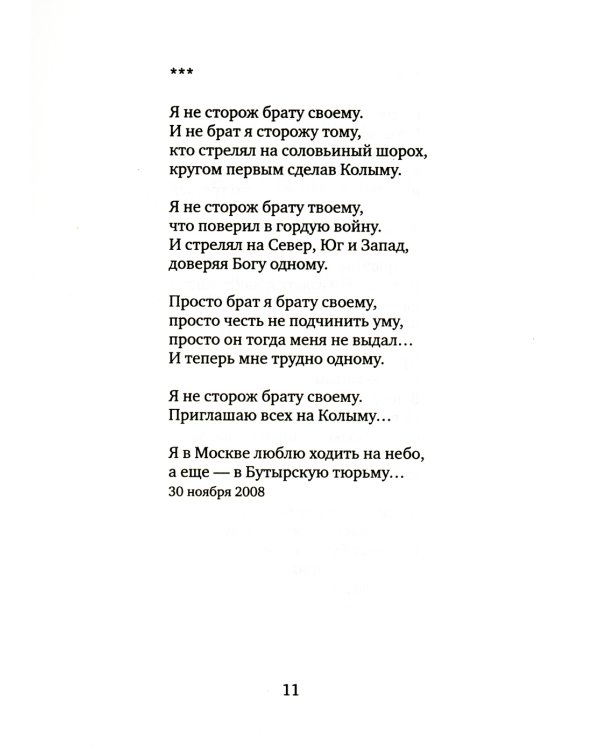 ***

Я не сторож брату своему.
И не брат я сторожу тому,
кто стрелял на соловьиный шорох,
кругом первым сделав Колыму.

Я не сторож брату твоему,
что поверил в гордую войну.
И стрелял на Север, Юг и Запад,
доверяя Богу одному.

Просто брат я брату своему,
просто честь не подчинить уму,
просто он тогда меня не выдал…
И теперь мне трудно одному.

Я не сторож брату своему.
Приглашаю всех на Колыму…

Я в Москве люблю ходить на небо,
а еще — в Бутырскую тюрьму…
30 ноября 2008

11